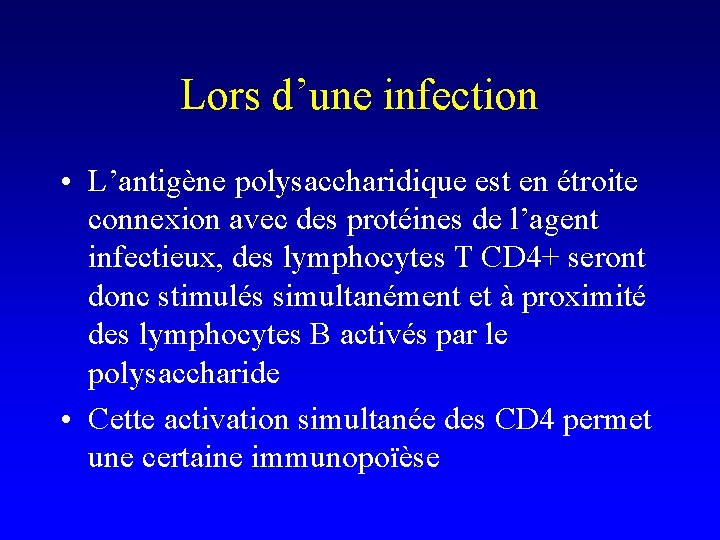 Lors d’une infection

• L’antigène polysaccharidique est en étroite connexion avec des protéines de l’agent infectieux, des lymphocytes T CD4+ seront donc stimulés simultanément et à proximité des lymphocytes B activés par le polysaccharide

• Cette activation simultanée des CD4 permet une certaine immunopoïèse